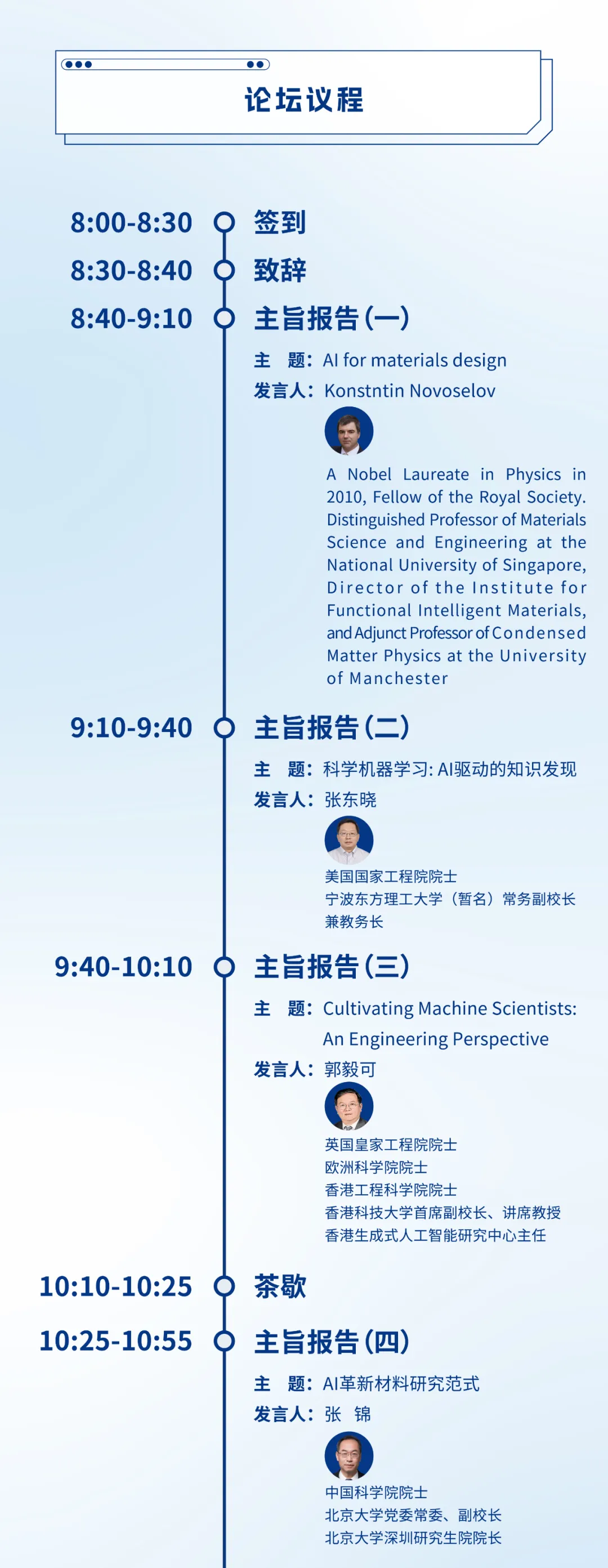 论坛议程

8:00-8:30 签到

8:30-8:40 致辞

8:40-9:10 主旨报告(一)

主 题：AI for materials design

发言人：Konstntin Novoselov

A Nobel Laureate in Physics in 2010, Fellow of the Royal Society. Distinguished Professor of Materials Science and Engineering at the National University of Singapore, Director of the Institute for Functional Intelligent Materials, and Adjunct Professor of Condensed Matter Physics at the University of Manchester

9:10-9:40 主旨报告(二)

主 题：科学机器学习: AI驱动的知识发现

发言人：张东晓

美国国家工程院院士
宁波东方理工大学（暂名）常务副校长兼教务长

9:40-10:10 主旨报告(三)

主 题：Cultivating Machine Scientists: An Engineering Perspective

发言人：郭毅可

英国皇家工程院院士
欧洲科学院院士
香港工程科学院院士
香港科技大学首席副校长、讲席教授
香港生成式人工智能研究中心主任

10:10-10:25 茶歇

10:25-10:55 主旨报告(四)

主 题：AI革新材料研究范式

发言人：张 锦

中国科学院院士
北京大学党委常委、副校长
北京大学深圳研究生院院长